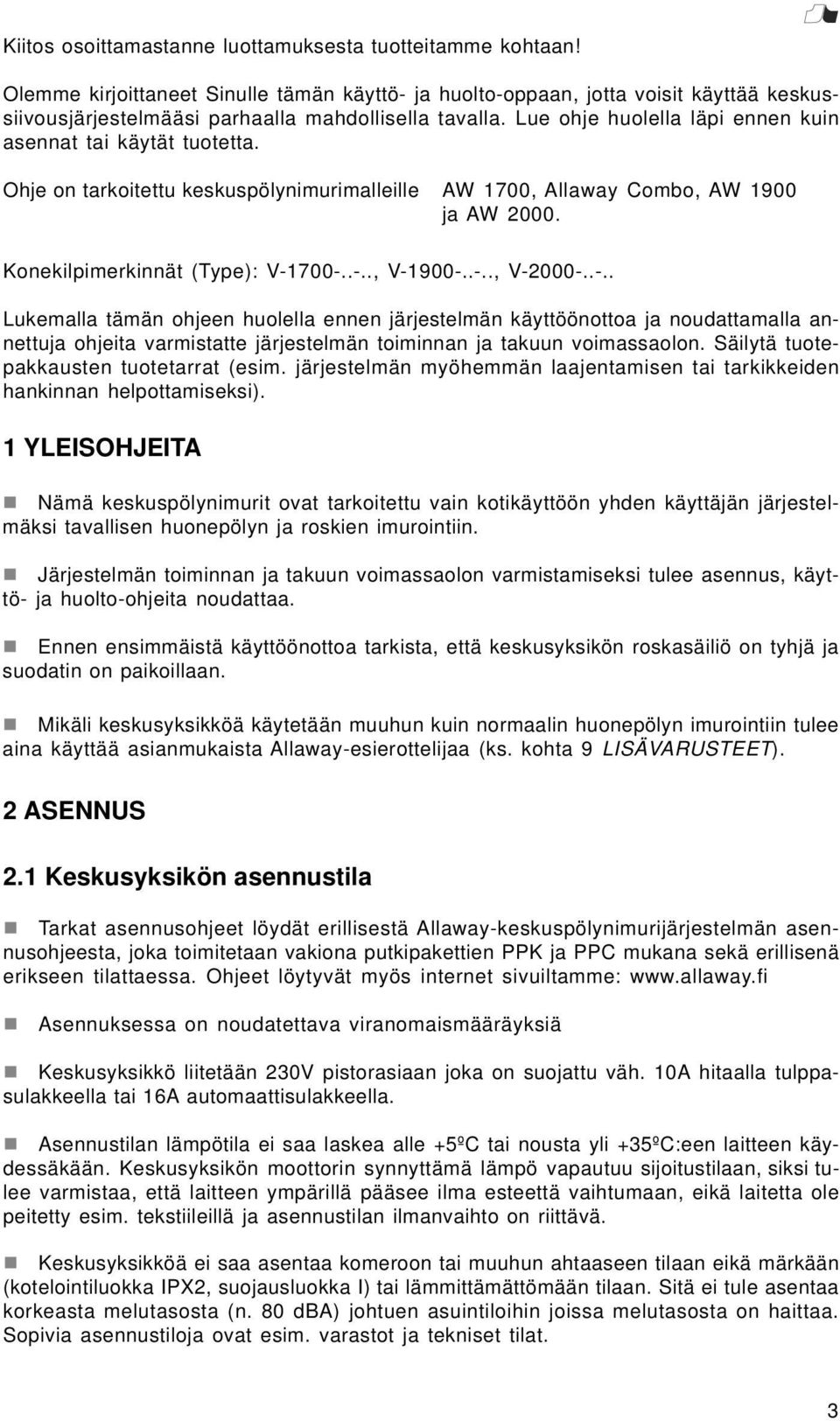 Kiitos osoittamastanne luottamuksesta tuotteitamme kohtaan!

Olemme kirjoittaneet Sinulle tämän käyttö- ja huolto-oppaan, jotta voisit käyttää keskussiivousjärjestelmääsi parhaalla mahdollisella tavalla. Lue ohje huolella läpi ennen kuin asennat tai käytät tuotetta.

Ohje on tarkoitettu keskuspölynimurimalleille AW 1700, Allaway Combo, AW 1900 ja AW 2000.

Konekilpimerkinnät (Type): V-1700-..-.., V-1900-..-.., V-2000-..-..

Lukemalla tämän ohjeen huolella ennen järjestelmän käyttöönottoa ja noudattamalla annettuja ohjeita varmistatte järjestelmän toiminnan ja takuun voimassaolon. Säilytä tuotepakkausten tuotetarrat (esim. järjestelmän myöhemmän laajentamisen tai tarkikkeiden hankinnan helpottamiseksi).

1 YLEISOHJEITA

Nämä keskuspölynimurit ovat tarkoitettu vain kotikäyttöön yhden käyttäjän järjestelmäksi tavallisen huonepölyn ja roskien imurointiin.

Järjestelmän toiminnan ja takuun voimassaolon varmistamiseksi tulee asennus, käyttö- ja huolto-ohjeita noudattaa.

Ennen ensimmäistä käyttöönottoa tarkista, että keskusyksikön roskasäiliö on tyhjä ja suodatin on paikoillaan.

Mikäli keskusyksikköä käytetään muuhun kuin normaalin huonepölyn imurointiin tulee aina käyttää asianmukaista Allaway-esierottelijaa (ks. kohta 9 LISÄVARUSTEET).

2 ASENNUS

2.1 Keskusyksikön asennustila

Tarkat asennusohjeet löydät erillisestä Allaway-keskuspölynimurijärjestelmän asennusohjeesta, joka toimitetaan vakiona putkipakettien PPK ja PPC mukana sekä erillisenä erikseen tilattaessa. Ohjeet löytyvät myös internet sivuiltamme: www.allaway.fi

Asennuksessa on noudatettava viranomaismääräyksiä

Keskusyksikkö liitetään 230V pistorasiaan joka on suojattu väh. 10A hitaalla tulppasulakkeella tai 16A automaattisulakkeella.

Asennustilan lämpötila ei saa laskea alle +5ºC tai nousta yli +35ºC:een laitteen käydessäkään. Keskusyksikön moottorin synnyttämä lämpö vapautuu sijoitustilaan, siksi tulee varmistaa, että laitteen ympärillä pääsee ilma esteettä vaihtumaan, eikä laitetta ole peitetty esim. tekstiileillä ja asennustilan ilmanvaihto on riittävä.

Keskusyksikköä ei saa asentaa komeroon tai muuhun ahtaaseen tilaan eikä märkään (kotelointiluokka IPX2, suojausluokka I) tai lämmittämättömään tilaan. Sitä ei tule asentaa korkeasta melutasosta (n. 80 dBA) johtuen asuintiloihin joissa melutasosta on haittaa. Sopivia asennustiloja ovat esim. varastot ja tekniset tilat.

3